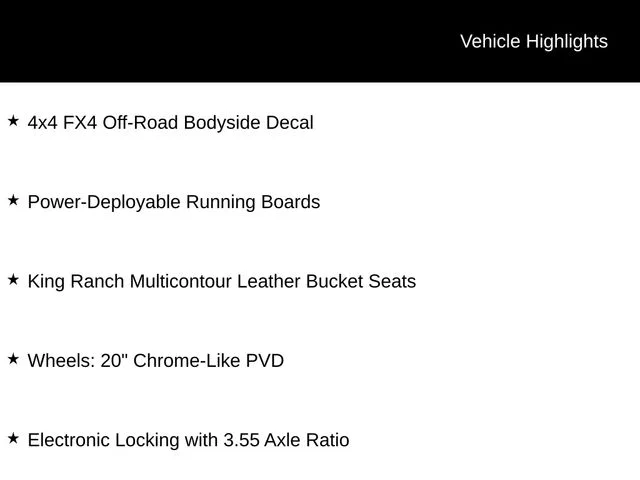 Vehicle Highlights

★ 4x4 FX4 Off-Road Bodyside Decal

★ Power-Deployable Running Boards

★ King Ranch Multicontour Leather Bucket Seats

★ Wheels: 20" Chrome-Like PVD

★ Electronic Locking with 3.55 Axle Ratio